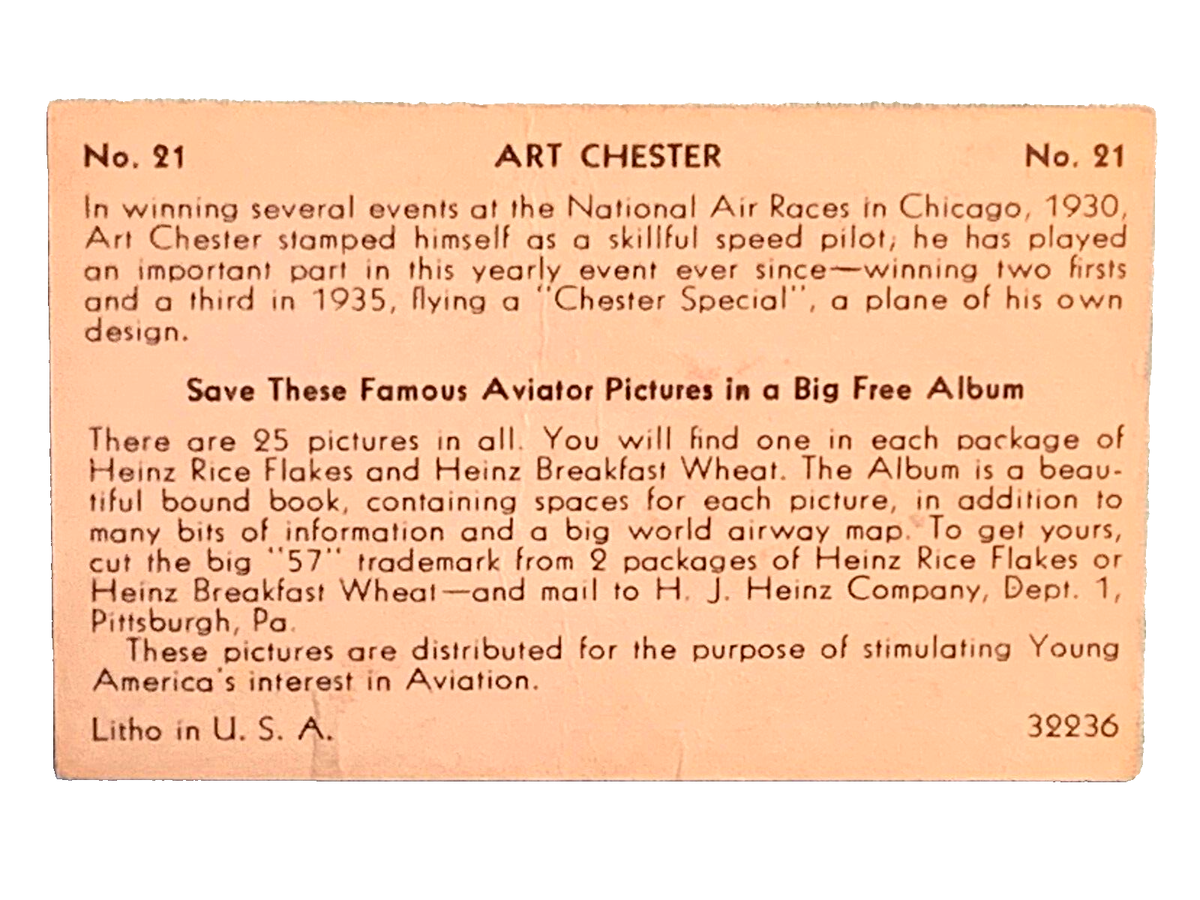 No. 21 ART CHESTER No. 21

In winning several events at the National Air Races in Chicago, 1930, Art Chester stamped himself as a skillful speed pilot; he has played an important part in this yearly event ever since—winning two firsts and a third in 1935, flying a "Chester Special", a plane of his own design.

Save These Famous Aviator Pictures in a Big Free Album

There are 25 pictures in all. You will find one in each package of Heinz Rice Flakes and Heinz Breakfast Wheat. The Album is a beautiful bound book, containing spaces for each picture, in addition to many bits of information and a big world airway map. To get yours, cut the big "57" trademark from 2 packages of Heinz Rice Flakes or Heinz Breakfast Wheat—and mail to H. J. Heinz Company, Dept. 1, Pittsburgh, Pa.

These pictures are distributed for the purpose of stimulating Young America's interest in Aviation.

Litho in U. S. A. 32236